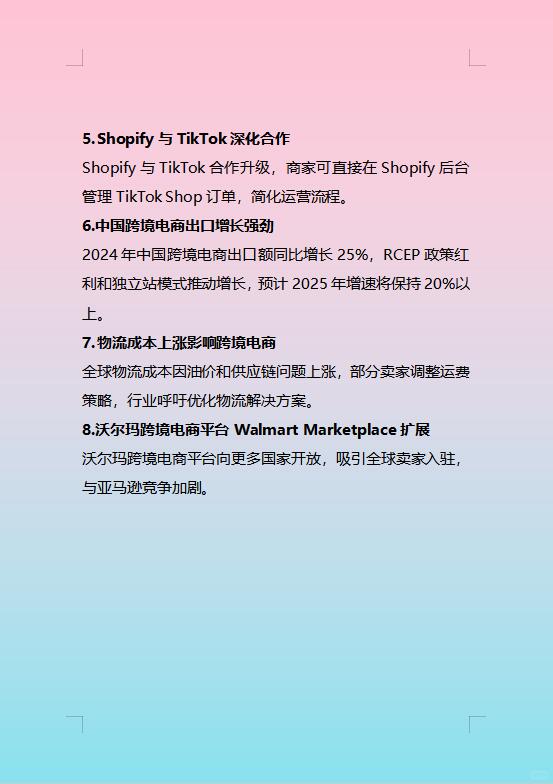 5.Shopify 与 TikTok 深化合作

Shopify 与 TikTok 合作升级，商家可直接在 Shopify 后台管理 TikTok Shop 订单，简化运营流程。

6.中国跨境电商出口增长强劲

2024 年中国跨境电商出口额同比增长 25%，RCEP 政策红利和独立站模式推动增长，预计 2025 年增速将保持 20%以上。

7.物流成本上涨影响跨境电商

全球物流成本因油价和供应链问题上涨，部分卖家调整运费策略，行业呼吁优化物流解决方案。

8.沃尔玛跨境电商平台 Walmart Marketplace 扩展

沃尔玛跨境电商平台向更多国家开放，吸引全球卖家入驻，与亚马逊竞争加剧。